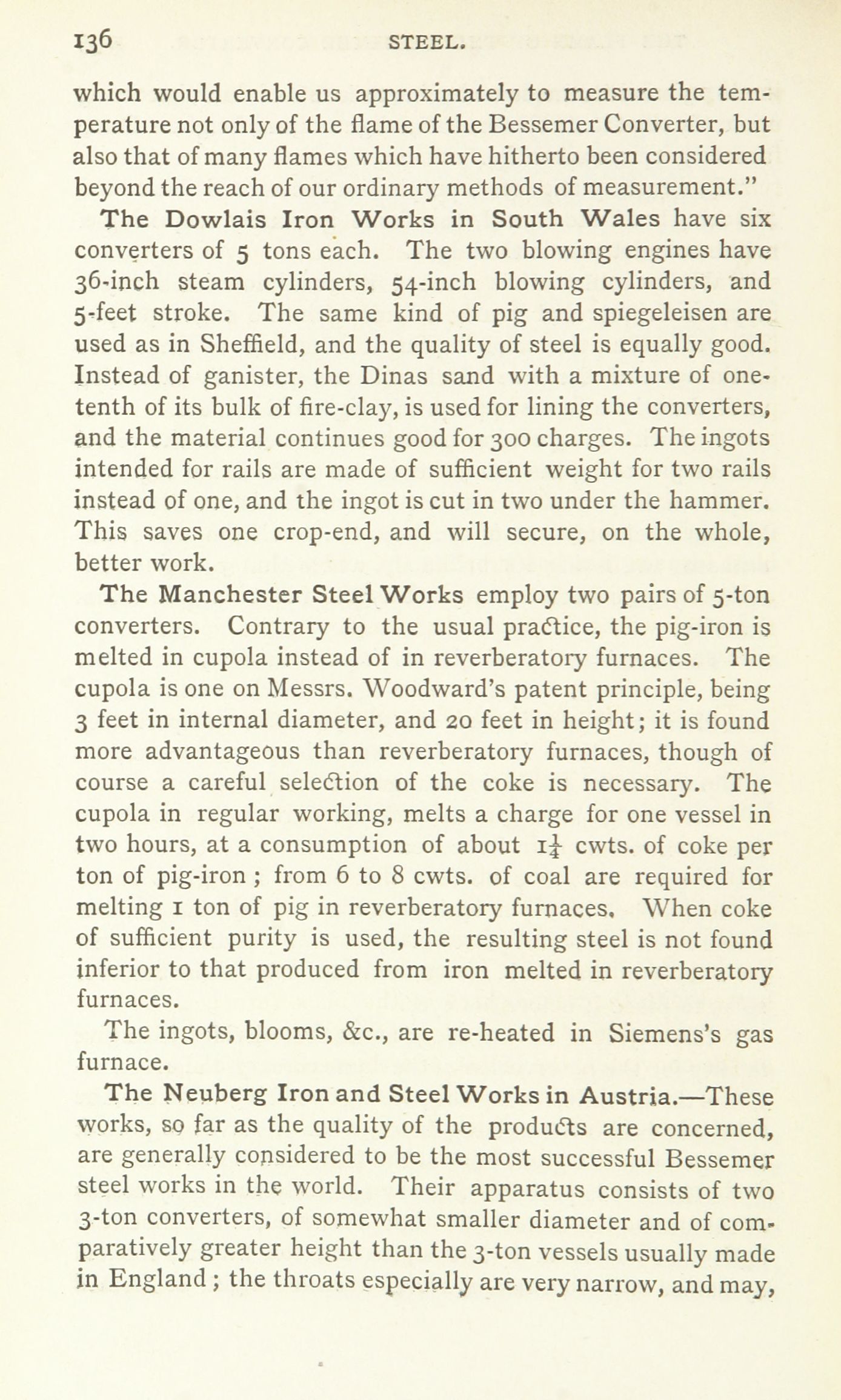 136 STEEL.

which would enable us approximately to measure the temperature not only of the flame of the Bessemer Converter, but also that of many flames which have hitherto been considered beyond the reach of our ordinary methods of measurement."

The Dowlais Iron Works in South Wales have six converters of 5 tons each. The two blowing engines have 36-inch steam cylinders, 54-inch blowing cylinders, and 5-feet stroke. The same kind of pig and spiegeleisen are used as in Sheffield, and the quality of steel is equally good. Instead of ganister, the Dinas sand with a mixture of one-tenth of its bulk of fire-clay, is used for lining the converters, and the material continues good for 300 charges. The ingots intended for rails are made of sufficient weight for two rails instead of one, and the ingot is cut in two under the hammer. This saves one crop-end, and will secure, on the whole, better work.

The Manchester Steel Works employ two pairs of 5-ton converters. Contrary to the usual practice, the pig-iron is melted in cupola instead of in reverberatory furnaces. The cupola is one on Messrs. Woodward's patent principle, being 3 feet in internal diameter, and 20 feet in height; it is found more advantageous than reverberatory furnaces, though of course a careful selection of the coke is necessary. The cupola in regular working, melts a charge for one vessel in two hours, at a consumption of about $1\frac{1}{4}$ cwts. of coke per ton of pig-iron ; from 6 to 8 cwts. of coal are required for melting 1 ton of pig in reverberatory furnaces. When coke of sufficient purity is used, the resulting steel is not found inferior to that produced from iron melted in reverberatory furnaces.

The ingots, blooms, &c., are re-heated in Siemens's gas furnace.

The Neuberg Iron and Steel Works in Austria.—These works, so far as the quality of the products are concerned, are generally considered to be the most successful Bessemer steel works in the world. Their apparatus consists of two 3-ton converters, of somewhat smaller diameter and of comparatively greater height than the 3-ton vessels usually made in England ; the throats especially are very narrow, and may,